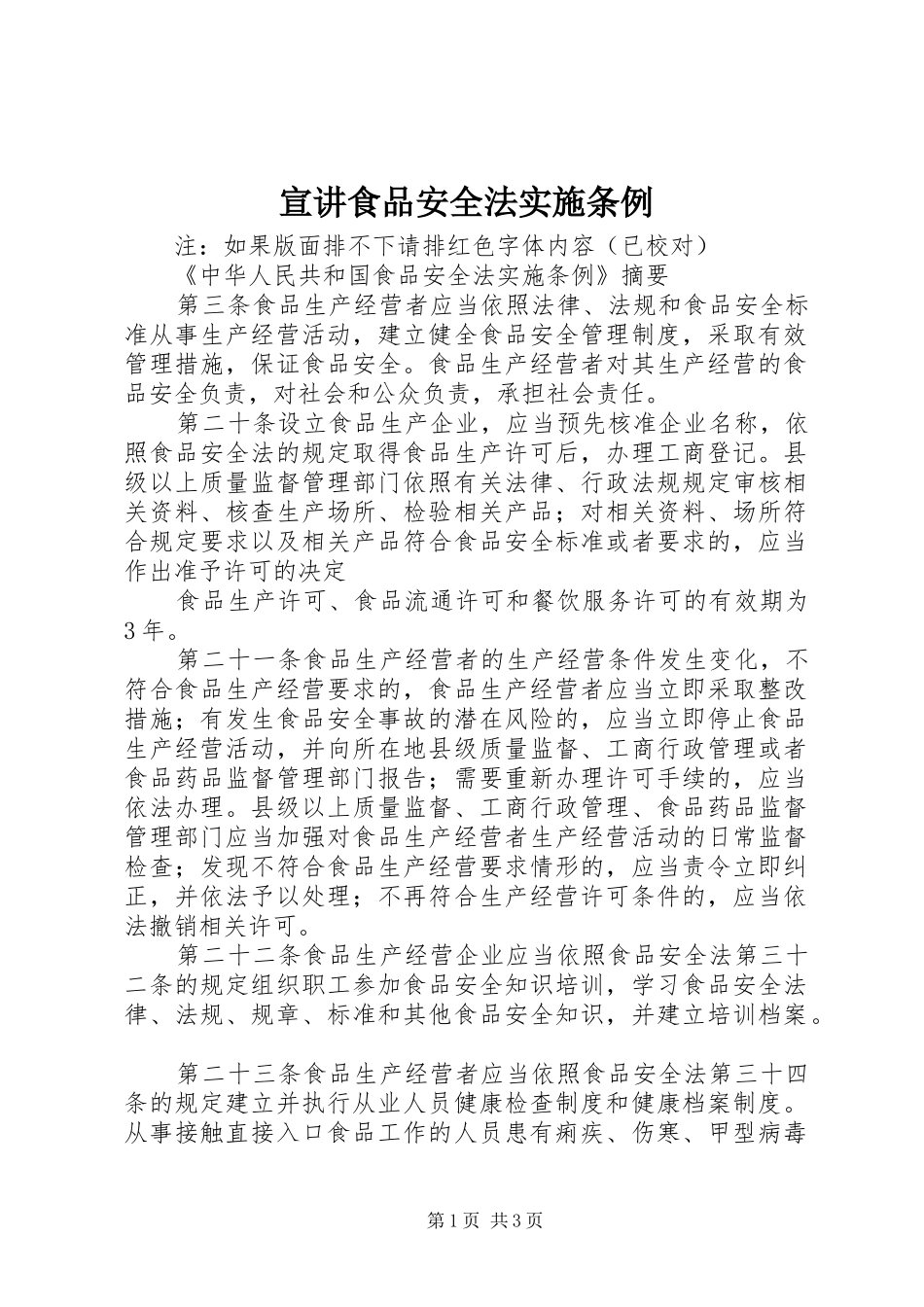 宣讲食品安全法实施条例

注：如果版面排不下请排红色字体内容（已校对）

《中华人民共和国食品安全法实施条例》摘要

第三条食品生产经营者应当依照法律、法规和食品安全标准从事生产经营活动，建立健全食品安全管理制度，采取有效管理措施，保证食品安全。食品生产经营者对其生产经营的食品安全负责，对社会和公众负责，承担社会责任。

第二十条设立食品生产企业，应当预先核准企业名称，依照食品安全法的规定取得食品生产许可后，办理工商登记。县级以上质量监督管理部门依照有关法律、行政法规规定审核相关资料、核查生产场所、检验相关产品；对相关资料、场所符合规定要求以及相关产品符合食品安全标准或者要求的，应当作出准予许可的决定

食品生产许可、食品流通许可和餐饮服务许可的有效期为3年。

第二十一条食品生产经营者的生产经营条件发生变化，不符合食品生产经营要求的，食品生产经营者应当立即采取整改措施；有发生食品安全事故的潜在风险的，应当立即停止食品生产经营活动，并向所在地县级质量监督、工商行政管理或者食品药品监督管理部门报告；需要重新办理许可手续的，应当依法办理。县级以上质量监督、工商行政管理、食品药品监督管理部门应当加强对食品生产经营者生产经营活动的日常监督检查；发现不符合食品生产经营要求情形的，应当责令立即纠正，并依法予以处理；不再符合生产经营许可条件的，应当依法撤销相关许可。

第二十二条食品生产经营企业应当依照食品安全法第三十二条的规定组织职工参加食品安全知识培训，学习食品安全法律、法规、规章、标准和其他食品安全知识，并建立培训档案。

第二十三条食品生产经营者应当依照食品安全法第三十四条的规定建立并执行从业人员健康检查制度和健康档案制度。从事接触直接入口食品工作的人员患有痢疾、伤寒、甲型病毒

第1页 共3页